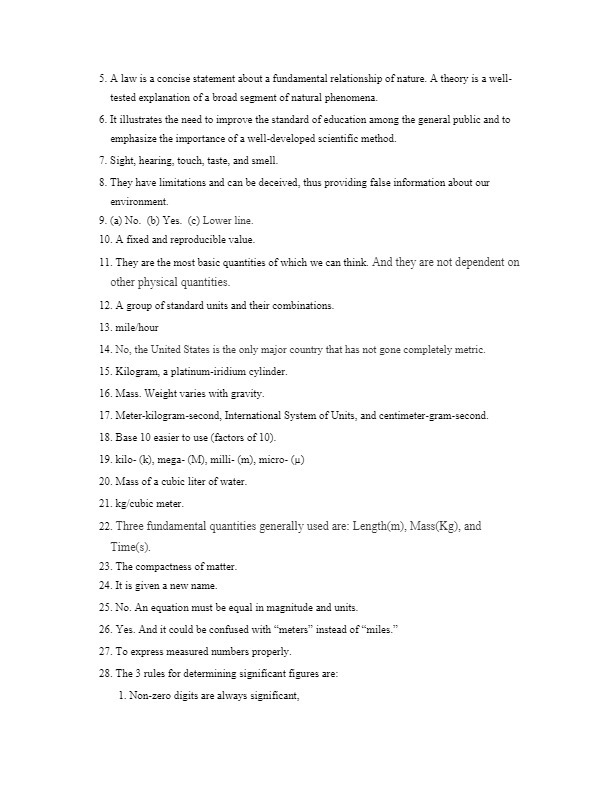 5. A law is a concise statement about a fundamental relationship of nature. A theory is a well-tested explanation of a broad segment of natural phenomena.

6. It illustrates the need to improve the standard of education among the general public and to emphasize the importance of a well-developed scientific method.

7. Sight, hearing, touch, taste, and smell.

8. They have limitations and can be deceived, thus providing false information about our environment.

9. (a) No. (b) Yes. (c) Lower line.

10. A fixed and reproducible value.

11. They are the most basic quantities of which we can think. And they are not dependent on other physical quantities.

12. A group of standard units and their combinations.

13. mile/hour

14. No, the United States is the only major country that has not gone completely metric.

15. Kilogram, a platinum-iridium cylinder.

16. Mass. Weight varies with gravity.

17. Meter-kilogram-second, International System of Units, and centimeter-gram-second.

18. Base 10 easier to use (factors of 10).

19. kilo- (k), mega- (M), milli- (m), micro- (μ)

20. Mass of a cubic liter of water.

21. kg/cubic meter.

22. Three fundamental quantities generally used are: Length(m), Mass(Kg), and Time(s).

23. The compactness of matter.

24. It is given a new name.

25. No. An equation must be equal in magnitude and units.

26. Yes. And it could be confused with “meters” instead of “miles.”

27. To express measured numbers properly.

28. The 3 rules for determining significant figures are:

1. Non-zero digits are always significant,